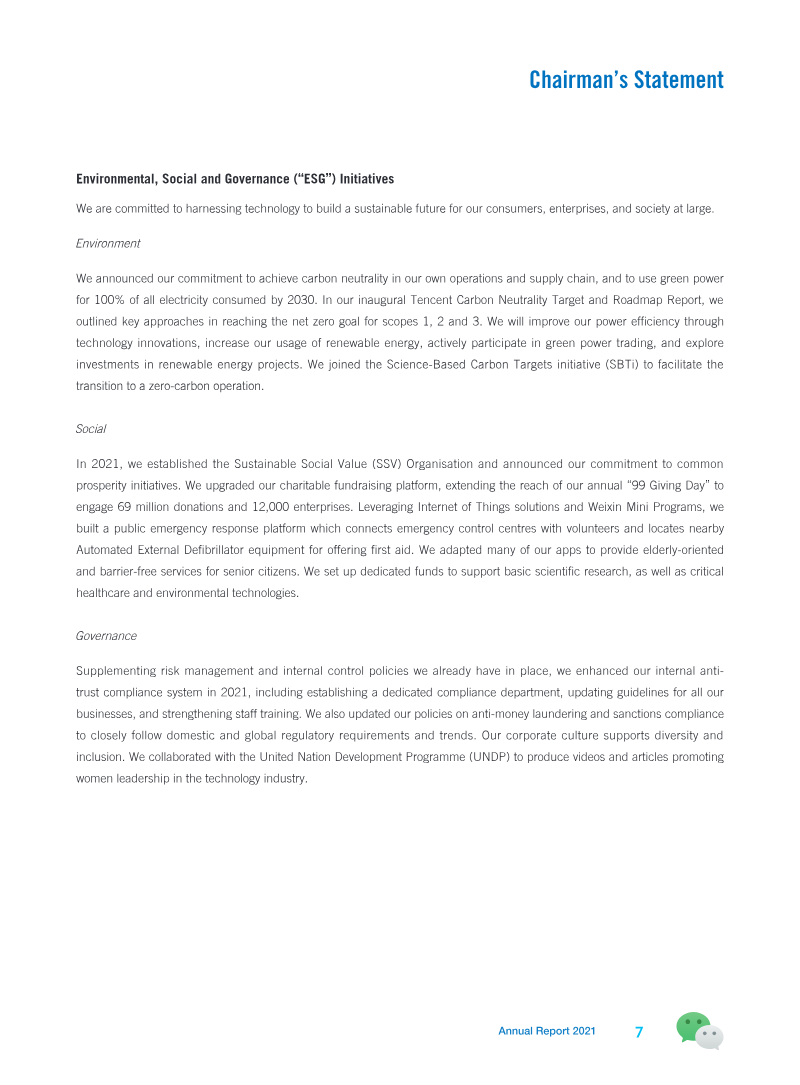 Chairman's Statement

Environmental, Social and Governance ("ESG") Initiatives

We are committed to harnessing technology to build a sustainable future for our consumers, enterprises, and society at large.

Environment

We announced our commitment to achieve carbon neutrality in our own operations and supply chain, and to use green power for 100% of all electricity consumed by 2030. In our inaugural Tencent Carbon Neutrality Target and Roadmap Report, we outlined key approaches in reaching the net zero goal for scopes 1, 2 and 3. We will improve our power efficiency through technology innovations, increase our usage of renewable energy, actively participate in green power trading, and explore investments in renewable energy projects. We joined the Science-Based Carbon Targets initiative (SBTi) to facilitate the transition to a zero-carbon operation.

Social

In 2021, we established the Sustainable Social Value (SSV) Organisation and announced our commitment to common prosperity initiatives. We upgraded our charitable fundraising platform, extending the reach of our annual "99 Giving Day" to engage 69 million donations and 12,000 enterprises. Leveraging Internet of Things solutions and Weixin Mini Programs, we built a public emergency response platform which connects emergency control centres with volunteers and locates nearby Automated External Defibrillator equipment for offering first aid. We adapted many of our apps to provide elderly-oriented and barrier-free services for senior citizens. We set up dedicated funds to support basic scientific research, as well as critical healthcare and environmental technologies.

Governance

Supplementing risk management and internal control policies we already have in place, we enhanced our internal anti-trust compliance system in 2021, including establishing a dedicated compliance department, updating guidelines for all our businesses, and strengthening staff training. We also updated our policies on anti-money laundering and sanctions compliance to closely follow domestic and global regulatory requirements and trends. Our corporate culture supports diversity and inclusion. We collaborated with the United Nation Development Programme (UNDP) to produce videos and articles promoting women leadership in the technology industry.

Annual Report 2021 7